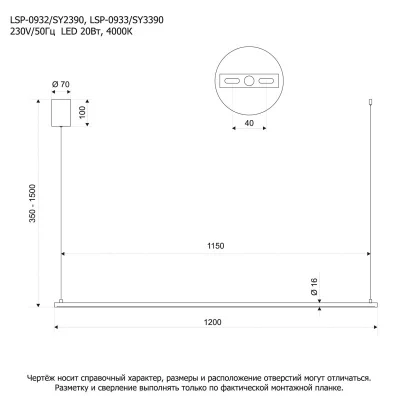 LSP-0932/SY2390, LSP-0933/SY3390
230V/50Гц LED 20Вт, 4000K

Ø 70

100

40

350 - 1500

1150

Ø 16

1200

Чертёж носит справочный характер, размеры и расположение отверстий могут отличаться.
Разметку и сверление выполнять только по фактической монтажной планке.